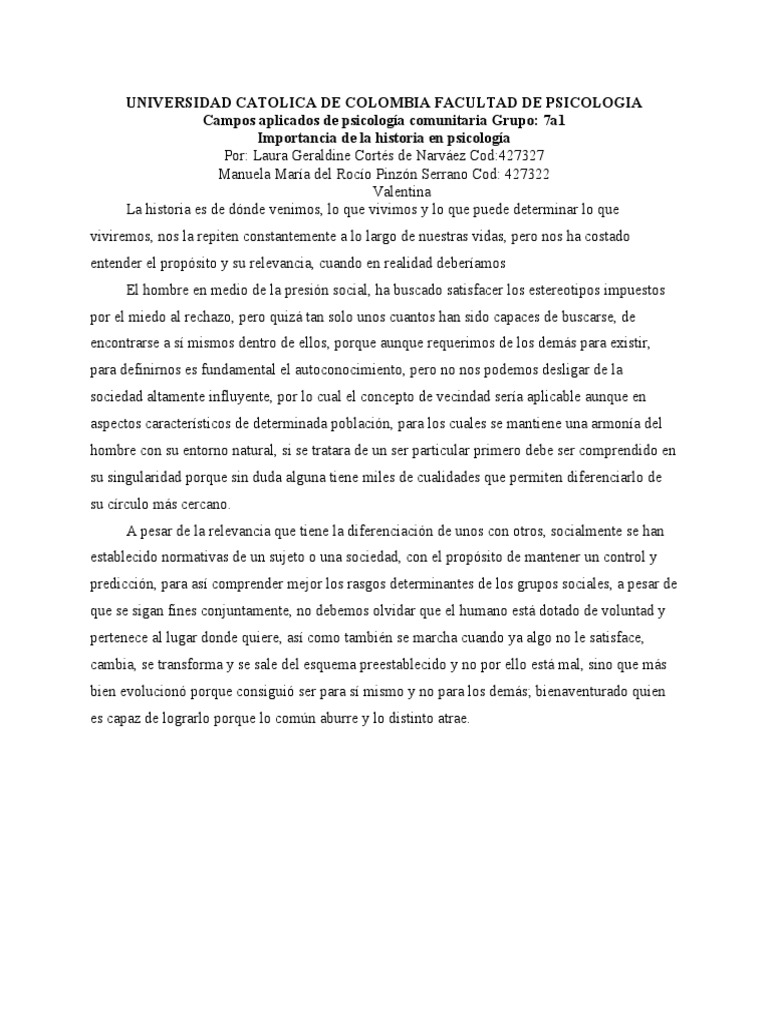 UNIVERSIDAD CATOLICA DE COLOMBIA FACULTAD DE PSICOLOGIA
Campos aplicados de psicología comunitaria Grupo: 7a1
Importancia de la historia en psicología
Por: Laura Geraldine Cortés de Narváez Cod:427327
Manuela María del Rocío Pinzón Serrano Cod: 427322
Valentina

La historia es de dónde venimos, lo que vivimos y lo que puede determinar lo que viviremos, nos la repiten constantemente a lo largo de nuestras vidas, pero nos ha costado entender el propósito y su relevancia, cuando en realidad deberíamos

El hombre en medio de la presión social, ha buscado satisfacer los estereotipos impuestos por el miedo al rechazo, pero quizá tan solo unos cuantos han sido capaces de buscarse, de encontrarse a sí mismos dentro de ellos, porque aunque requerimos de los demás para existir, para definirnos es fundamental el autoconocimiento, pero no nos podemos desligar de la sociedad altamente influyente, por lo cual el concepto de vecindad sería aplicable aunque en aspectos característicos de determinada población, para los cuales se mantiene una armonía del hombre con su entorno natural, si se tratara de un ser particular primero debe ser comprendido en su singularidad porque sin duda alguna tiene miles de cualidades que permiten diferenciarlo de su círculo más cercano.

A pesar de la relevancia que tiene la diferenciación de unos con otros, socialmente se han establecido normativas de un sujeto o una sociedad, con el propósito de mantener un control y predicción, para así comprender mejor los rasgos determinantes de los grupos sociales, a pesar de que se sigan fines conjuntamente, no debemos olvidar que el humano está dotado de voluntad y pertenece al lugar donde quiere, así como también se marcha cuando ya algo no le satisface, cambia, se transforma y se sale del esquema preestablecido y no por ello está mal, sino que más bien evolucionó porque consiguió ser para sí mismo y no para los demás; bienaventurado quien es capaz de lograrlo porque lo común aburre y lo distinto atrae.